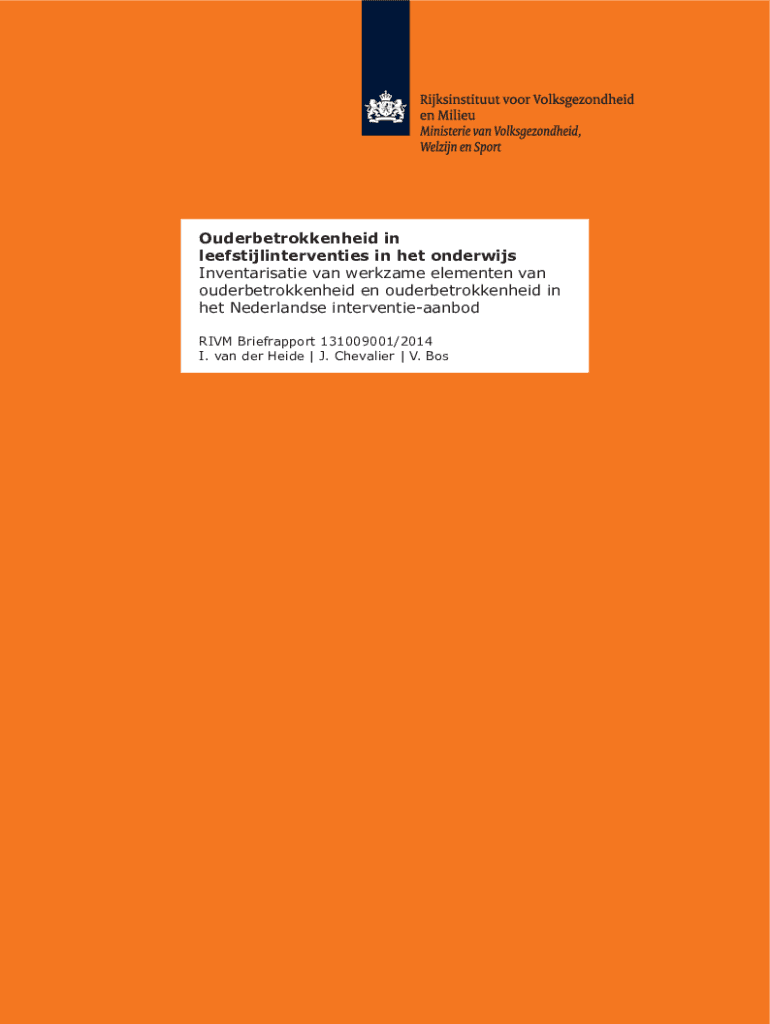 Rijksinstituut voor Volksgezondheid en Milieu
Ministerie van Volksgezondheid, Welzijn en Sport

Ouderbetrokkenheid in leefstijlinterventies in het onderwijs
Inventarisatie van werkzame elementen van ouderbetrokkenheid en ouderbetrokkenheid in het Nederlandse interventie-aanbod

RIVM Briefrapport 131009001/2014
I. van der Heide | J. Chevalier | V. Bos